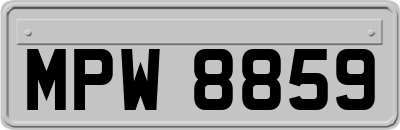 MPW 8859